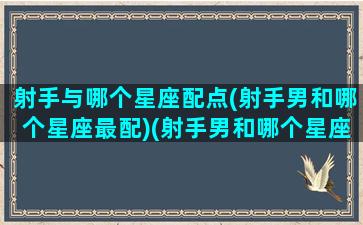 射手与哪个星座配点(射手男和哪个星座最配)(射手男和哪个星座